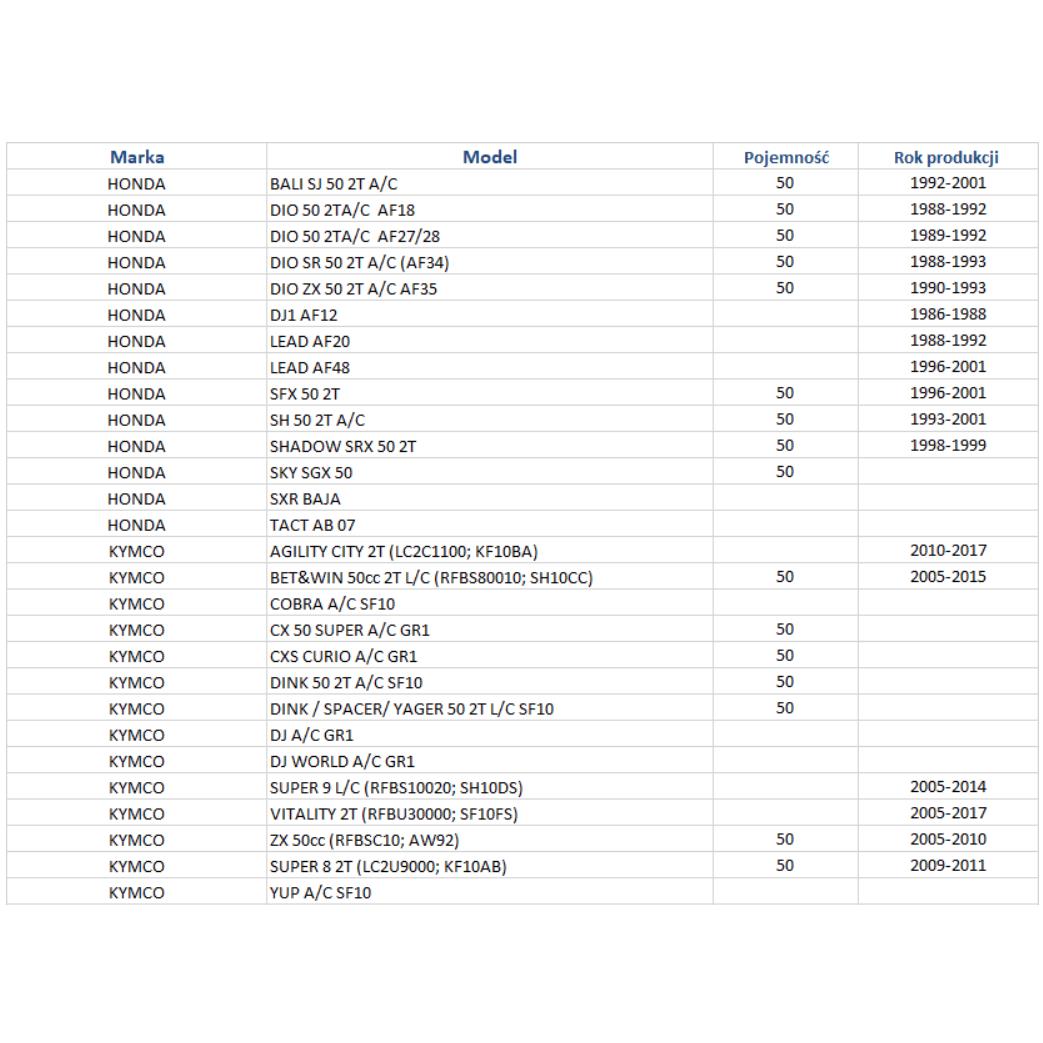 | Marka | Model | Pojemność | Rok produkcji |
|---|---|---|---|
| HONDA | BALI SJ 50 2T A/C | 50 | 1992-2001 |
| HONDA | DIO 50 2TA/C AF18 | 50 | 1988-1992 |
| HONDA | DIO 50 2TA/C AF27/28 | 50 | 1989-1992 |
| HONDA | DIO SR 50 2T A/C (AF34) | 50 | 1988-1993 |
| HONDA | DIO ZX 50 2T A/C AF35 | 50 | 1990-1993 |
| HONDA | DJ1 AF12 | | 1986-1988 |
| HONDA | LEAD AF20 | | 1988-1992 |
| HONDA | LEAD AF48 | | 1996-2001 |
| HONDA | SFX 50 2T | 50 | 1996-2001 |
| HONDA | SH 50 2T A/C | 50 | 1993-2001 |
| HONDA | SHADOW SRX 50 2T | 50 | 1998-1999 |
| HONDA | SKY SGX 50 | 50 | |
| HONDA | SXR BAJA | | |
| HONDA | TACT AB 07 | | |
| KYMCO | AGILITY CITY 2T (LC2C1100; KF10BA) | | 2010-2017 |
| KYMCO | BET&WIN 50cc 2T L/C (RFBS80010; SH10CC) | 50 | 2005-2015 |
| KYMCO | COBRA A/C SF10 | | |
| KYMCO | CX 50 SUPER A/C GR1 | 50 | |
| KYMCO | CXS CURIO A/C GR1 | 50 | |
| KYMCO | DINK 50 2T A/C SF10 | 50 | |
| KYMCO | DINK / SPACER/ YAGER 50 2T L/C SF10 | 50 | |
| KYMCO | DJ A/C GR1 | | |
| KYMCO | DJ WORLD A/C GR1 | | |
| KYMCO | SUPER 9 L/C (RFBS10020; SH10DS) | | 2005-2014 |
| KYMCO | VITALITY 2T (RFBU30000; SF10FS) | | 2005-2017 |
| KYMCO | ZX 50cc (RFBSC10; AW92) | 50 | 2005-2010 |
| KYMCO | SUPER 8 2T (LC2U9000; KF10AB) | 50 | 2009-2011 |
| KYMCO | YUP A/C SF10 | | |